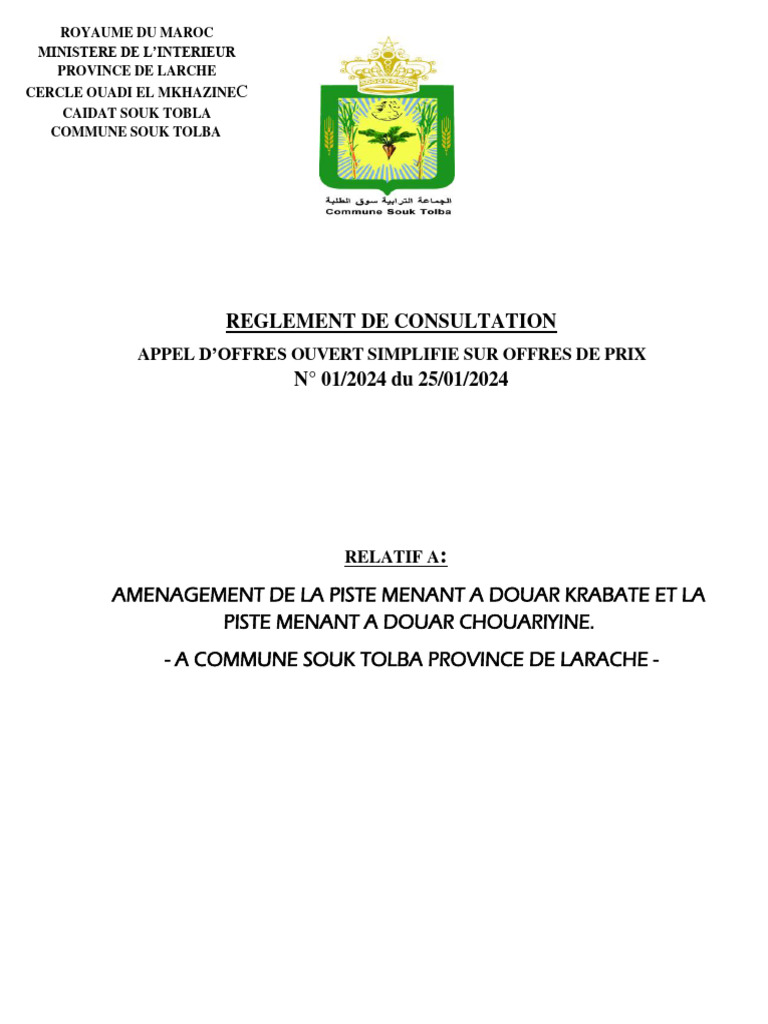 ROYAUME DU MAROC
MINISTERE DE L'INTERIEUR
PROVINCE DE LARCHE
CERCLE OUADI EL MKHAZINEC
CAIDAT SOUK TOBLA
COMMUNE SOUK TOLBA

الجماعة الترابية سوق الطلبة
Commune Souk Tolba

REGLEMENT DE CONSULTATION

APPEL D'OFFRES OUVERT SIMPLIFIE SUR OFFRES DE PRIX
N° 01/2024 du 25/01/2024

RELATIF A:

AMENAGEMENT DE LA PISTE MENANT A DOUAR KRABATE ET LA PISTE MENANT A DOUAR CHOUARIYINE.

- A COMMUNE SOUK TOLBA PROVINCE DE LARACHE -